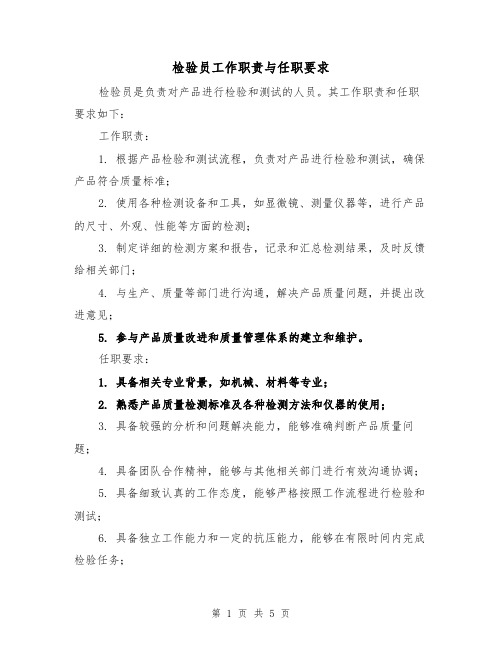 检验员工作职责与任职要求

检验员是负责对产品进行检验和测试的人员。其工作职责和任职要求如下：

工作职责：

1. 根据产品检验和测试流程，负责对产品进行检验和测试，确保产品符合质量标准；

2. 使用各种检测设备和工具，如显微镜、测量仪器等，进行产品的尺寸、外观、性能等方面的检测；

3. 制定详细的检测方案和报告，记录和汇总检测结果，及时反馈给相关部门；

4. 与生产、质量等部门进行沟通，解决产品质量问题，并提出改进意见；

5. 参与产品质量改进和质量管理体系的建立和维护。

任职要求：

1. 具备相关专业背景，如机械、材料等专业；

2. 熟悉产品质量检测标准及各种检测方法和仪器的使用；

3. 具备较强的分析和问题解决能力，能够准确判断产品质量问题；

4. 具备团队合作精神，能够与其他相关部门进行有效沟通协调；

5. 具备细致认真的工作态度，能够严格按照工作流程进行检验和测试；

6. 具备独立工作能力和一定的抗压能力，能够在有限时间内完成检验任务；

第 1 页 共 5 页